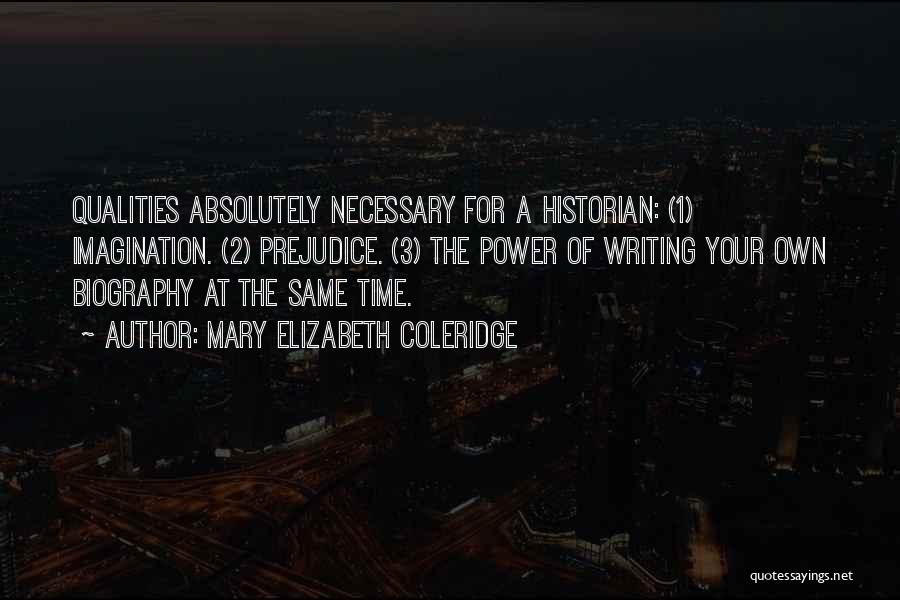 QUALITIES ABSOLUTELY NECESSARY FOR A HISTORIAN: (1) IMAGINATION. (2) PREJUDICE. (3) THE POWER OF WRITING YOUR OWN BIOGRAPHY AT THE SAME TIME.

~ AUTHOR: MARY ELIZABETH COLERIDGE

quotessayings.net